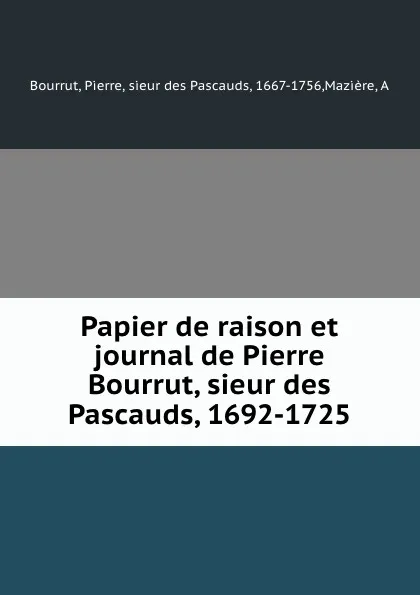 Bourrut, Pierre, sieur des Pascauds, 1667-1756,Mazière, A

Papier de raison et journal de Pierre Bourrut, sieur des Pascauds, 1692-1725